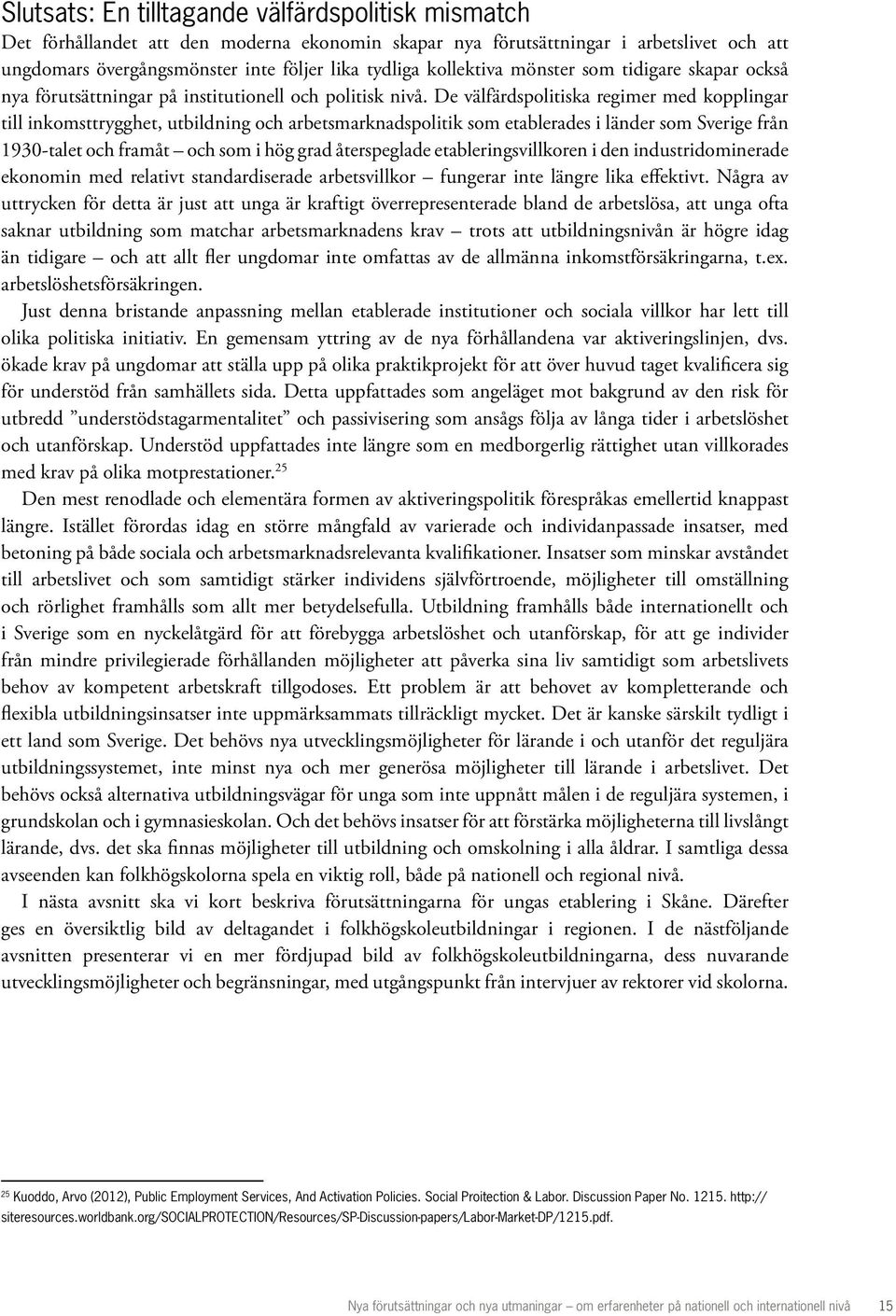 Slutsats: En tilltagande välfärdspolitisk mismatch

Det förhållandet att den moderna ekonomin skapar nya förutsättningar i arbetslivet och att ungdomars övergångsmönster inte följer lika tydliga kollektiva mönster som tidigare skapar också nya förutsättningar på institutionell och politisk nivå. De välfärdspolitiska regimer med kopplingar till inkomsttrygghet, utbildning och arbetsmarknadspolitik som etablerades i länder som Sverige från 1930-talet och framåt – och som i hög grad återspeglade etableringsvillkoren i den industridominerade ekonomin med relativt standardiserade arbetsvillkor – fungerar inte längre lika effektivt. Några av uttrycken för detta är just att unga är kraftigt överrepresenterade bland de arbetslösa, att unga ofta saknar utbildning som matchar arbetsmarknadens krav – trots att utbildningsnivån är högre idag än tidigare – och att allt fler ungdomar inte omfattas av de allmänna inkomstförsäkringarna, t.ex. arbetslöshetsförsäkringen.

Just denna bristande anpassning mellan etablerade institutioner och sociala villkor har lett till olika politiska initiativ. En gemensam yttring av de nya förhållandena var aktiveringslinjen, dvs. ökade krav på ungdomar att ställa upp på olika praktikprojekt för att över huvud taget kvalificera sig för understöd från samhällets sida. Detta uppfattades som angeläget mot bakgrund av den risk för utbredd ”understödstagarmentalitet” och passivisering som ansågs följa av långa tider i arbetslöshet och utanförskap. Understöd uppfattades inte längre som en medborgerlig rättighet utan villkorades med krav på olika motprestationer.$^{25}$

Den mest renodlade och elementära formen av aktiveringspolitik förespråkas emellertid knappast längre. Istället förordas idag en större mångfald av varierade och individanpassade insatser, med betoning på både sociala och arbetsmarknadsrelevanta kvalifikationer. Insatser som minskar avståndet till arbetslivet och som samtidigt stärker individens självförtroende, möjligheter till omställning och rörlighet framhålls som allt mer betydelsefulla. Utbildning framhålls både internationellt och i Sverige som en nyckelåtgärd för att förebygga arbetslöshet och utanförskap, för att ge individer från mindre privilegierade förhållanden möjligheter att påverka sina liv samtidigt som arbetslivets behov av kompetent arbetskraft tillgodoses. Ett problem är att behovet av kompletterande och flexibla utbildningsinsatser inte uppmärksammats tillräckligt mycket. Det är kanske särskilt tydligt i ett land som Sverige. Det behövs nya utvecklingsmöjligheter för lärande i och utanför det reguljära utbildningssystemet, inte minst nya och mer generösa möjligheter till lärande i arbetslivet. Det behövs också alternativa utbildningsvägar för unga som inte uppnått målen i de reguljära systemen, i grundskolan och i gymnasieskolan. Och det behövs insatser för att förstärka möjligheterna till livslångt lärande, dvs. det ska finnas möjligheter till utbildning och omskolning i alla åldrar. I samtliga dessa avseenden kan folkhögskolorna spela en viktig roll, både på nationell och regional nivå.

I nästa avsnitt ska vi kort beskriva förutsättningarna för ungas etablering i Skåne. Därefter ges en översiktlig bild av deltagandet i folkhögskoleutbildningar i regionen. I de nästföljande avsnitten presenterar vi en mer fördjupad bild av folkhögskoleutbildningarna, dess nuvarande utvecklingsmöjligheter och begränsningar, med utgångspunkt från intervjuer av rektorer vid skolorna.

$^{25}$ Kuoddo, Arvo (2012), Public Employment Services, And Activation Policies. Social Proitection & Labor. Discussion Paper No. 1215. http://siteresources.worldbank.org/SOCIALPROTECTION/Resources/SP-Discussion-papers/Labor-Market-DP/1215.pdf.

Nya förutsättningar och nya utmaningar – om erfarenheter på nationell och internationell nivå 15